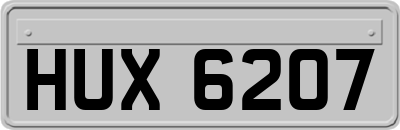 HUX 6207